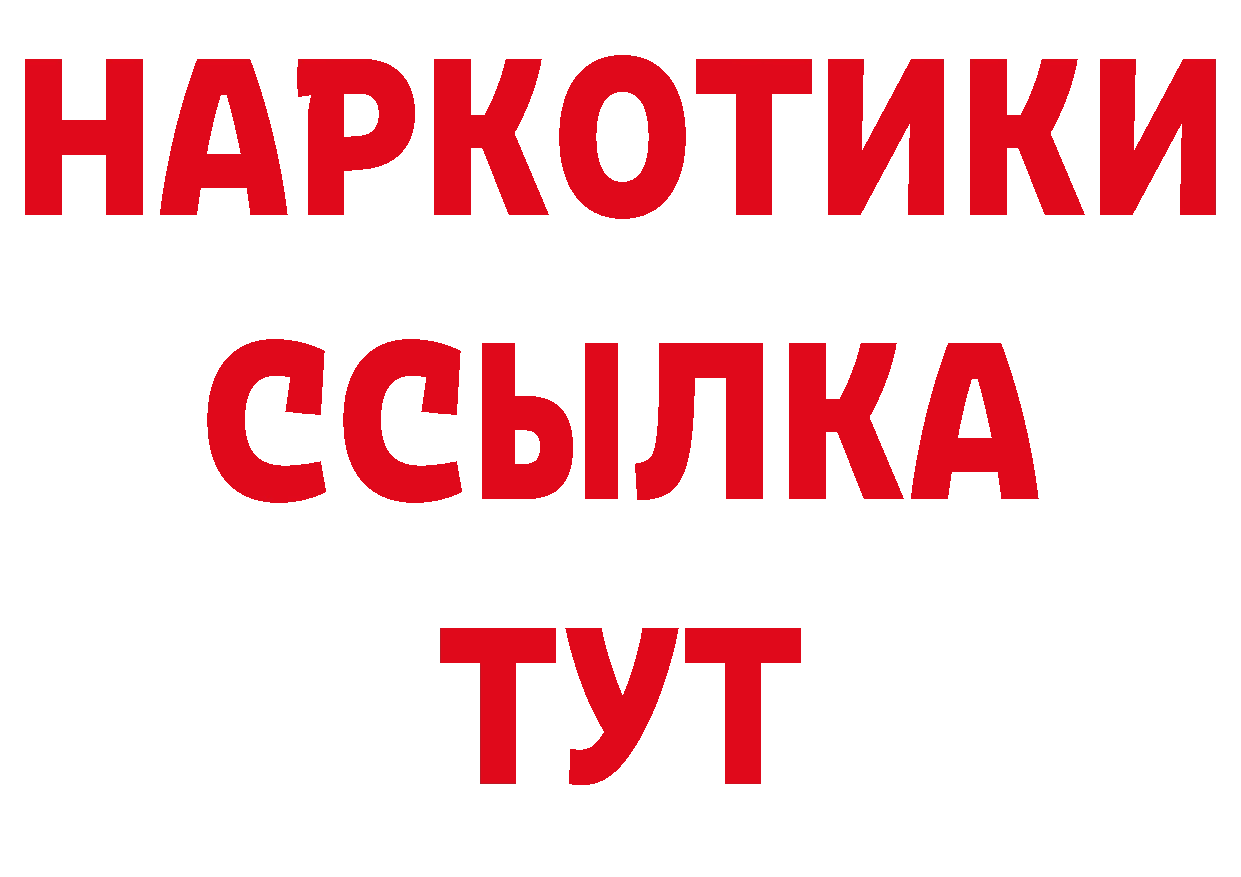 НАРКОТИКИ
ССЫЛКА
ТУТ